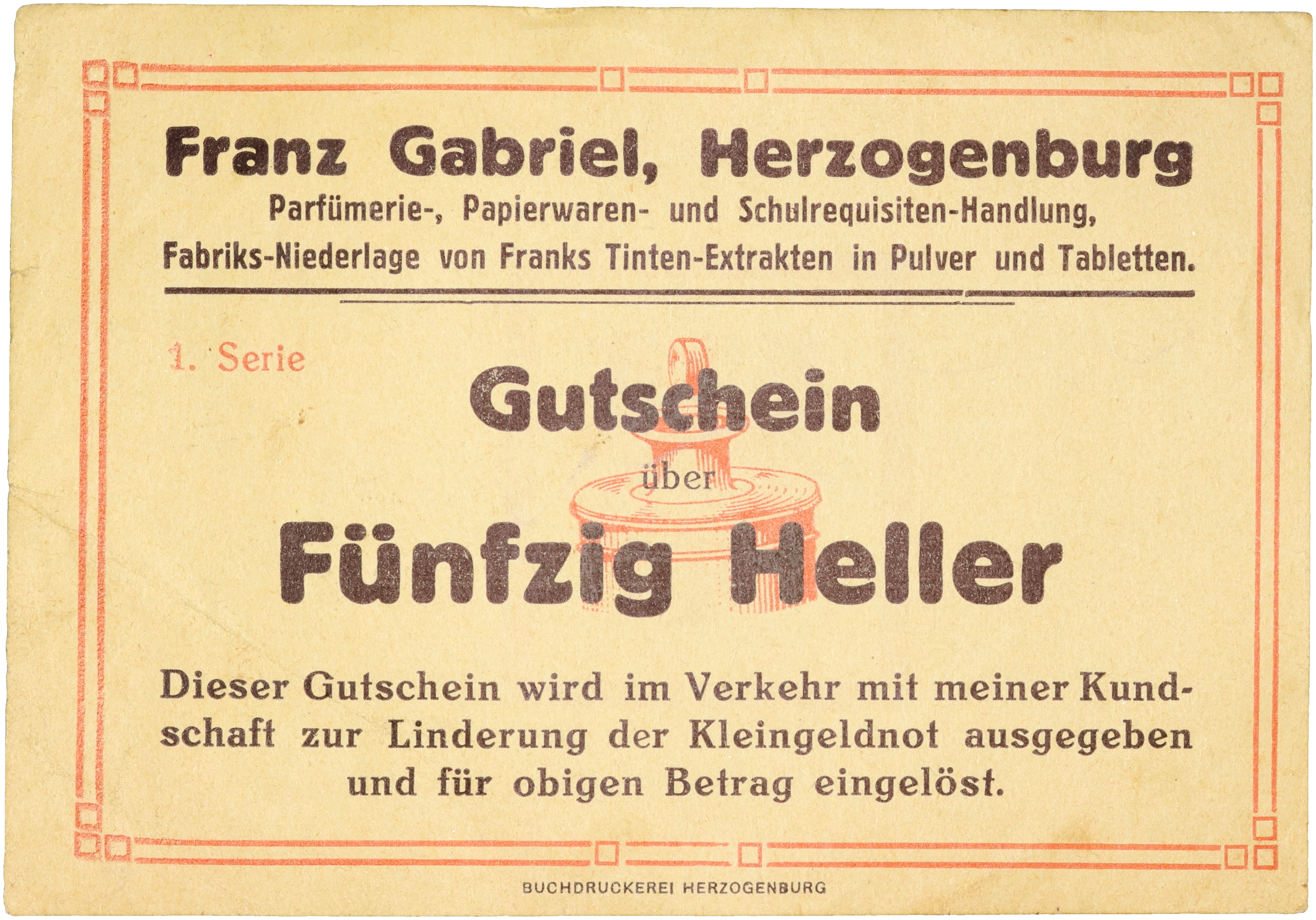 Franz Gabriel, Herzogenburg
Parfümerie-, Papierwaren- und Schulrequisiten-Handlung,
Fabriks-Niederlage von Franks Tinten-Extrakten in Pulver und Tabletten.

1. Serie

Gutschein
über
Fünfzig Heller

Dieser Gutschein wird im Verkehr mit meiner Kundschaft zur Linderung der Kleingeldnot ausgegeben und für obigen Betrag eingelöst.

BUCHDRUCKEREI HERZOGENBURG